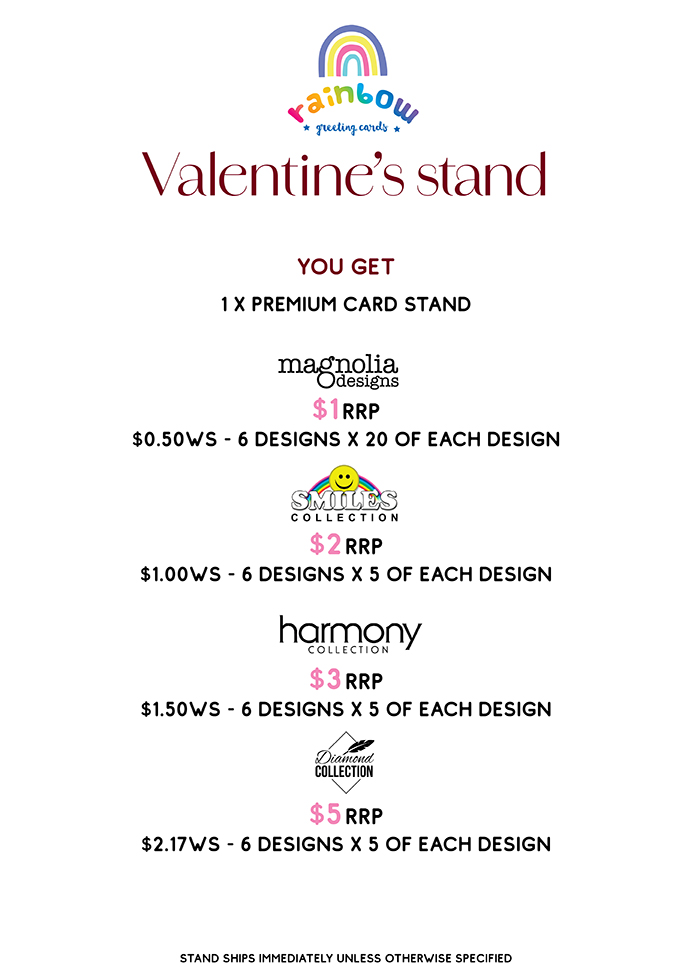 rainbow
greeting cards

Valentine's stand

YOU GET

1 X PREMIUM CARD STAND

magnolia
designs

$1 RRP

$0.50WS - 6 DESIGNS X 20 OF EACH DESIGN

SMILES
COLLECTION

$2 RRP

$1.00WS - 6 DESIGNS X 5 OF EACH DESIGN

harmony
COLLECTION

$3 RRP

$1.50WS - 6 DESIGNS X 5 OF EACH DESIGN

Diamond
COLLECTION

$5 RRP

$2.17WS - 6 DESIGNS X 5 OF EACH DESIGN

STAND SHIPS IMMEDIATELY UNLESS OTHERWISE SPECIFIED